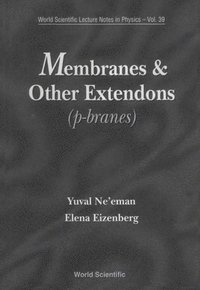 World Scientific Lecture Notes in Physics – Vol. 39

Membranes & Other Extendons
(p-branes)

Yuval Ne'eman
Elena Eizenberg

World Scientific